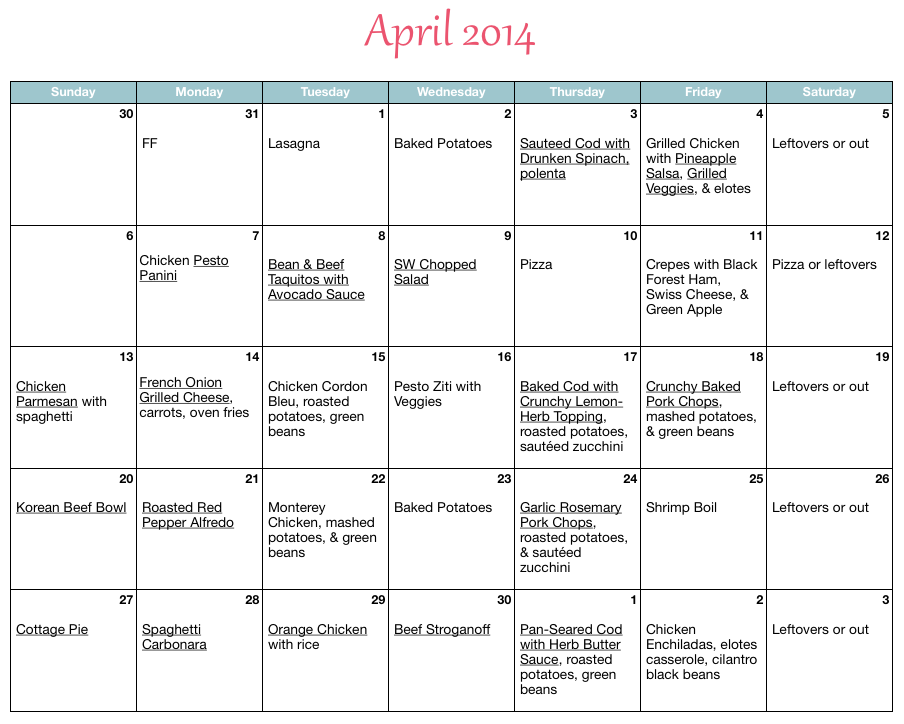 April 2014

| Sunday | Monday | Tuesday | Wednesday | Thursday | Friday | Saturday |
|---|---|---|---|---|---|---|
| 30 | 31 FF | 1 Lasagna | 2 Baked Potatoes | 3 Sauteed Cod with Drunken Spinach, polenta | 4 Grilled Chicken with Pineapple Salsa, Grilled Veggies, & elotes | 5 Leftovers or out |
| 6 | 7 Chicken Pesto Panini | 8 Bean & Beef Taquitos with Avocado Sauce | 9 SW Chopped Salad | 10 Pizza | 11 Crepes with Black Forest Ham, Swiss Cheese, & Green Apple | 12 Pizza or leftovers |
| 13 Chicken Parmesan with spaghetti | 14 French Onion Grilled Cheese, carrots, oven fries | 15 Chicken Cordon Bleu, roasted potatoes, green beans | 16 Pesto Ziti with Veggies | 17 Baked Cod with Crunchy Lemon-Herb Topping, roasted potatoes, sautéed zucchini | 18 Crunchy Baked Pork Chops, mashed potatoes, & green beans | 19 Leftovers or out |
| 20 Korean Beef Bowl | 21 Roasted Red Pepper Alfredo | 22 Monterey Chicken, mashed potatoes, & green beans | 23 Baked Potatoes | 24 Garlic Rosemary Pork Chops, roasted potatoes, & sautéed zucchini | 25 Shrimp Boil | 26 Leftovers or out |
| 27 Cottage Pie | 28 Spaghetti Carbonara | 29 Orange Chicken with rice | 30 Beef Stroganoff | 1 Pan-Seared Cod with Herb Butter Sauce, roasted potatoes, green beans | 2 Chicken Enchiladas, elotes casserole, cilantro black beans | 3 Leftovers or out |